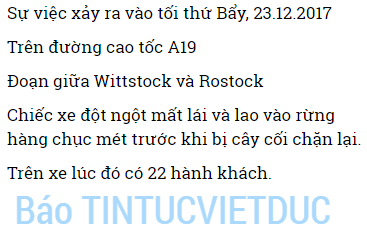 Sự việc xảy ra vào tối thứ Bẩy, 23.12.2017

Trên đường cao tốc A19

Đoạn giữa Wittstock và Rostock

Chiếc xe đột ngột mất lái và lao vào rừng hàng chục mét trước khi bị cây cối chặn lại.

Trên xe lúc đó có 22 hành khách.

Báo TINTUCVIETDUC